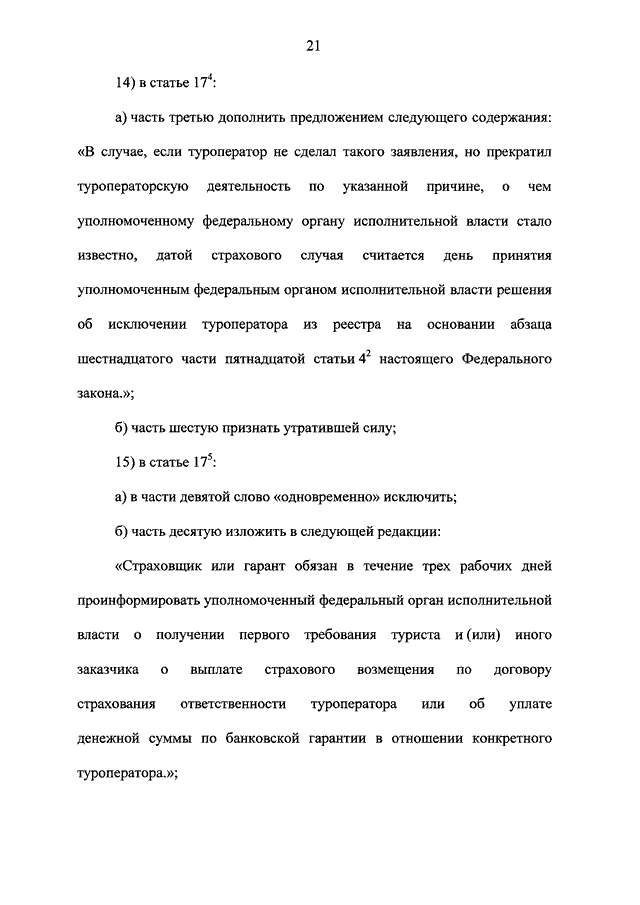 21

14) в статье $17^4$:

а) часть третью дополнить предложением следующего содержания: «В случае, если туроператор не сделал такого заявления, но прекратил туроператорскую деятельность по указанной причине, о чем уполномоченному федеральному органу исполнительной власти стало известно, датой страхового случая считается день принятия уполномоченным федеральным органом исполнительной власти решения об исключении туроператора из реестра на основании абзаца шестнадцатого части пятнадцатой статьи $4^2$ настоящего Федерального закона.»;

б) часть шестую признать утратившей силу;

15) в статье $17^5$:

а) в части девятой слово «одновременно» исключить;

б) часть десятую изложить в следующей редакции:

«Страховщик или гарант обязан в течение трех рабочих дней проинформировать уполномоченный федеральный орган исполнительной власти о получении первого требования туриста и (или) иного заказчика о выплате страхового возмещения по договору страхования ответственности туроператора или об уплате денежной суммы по банковской гарантии в отношении конкретного туроператора.»;